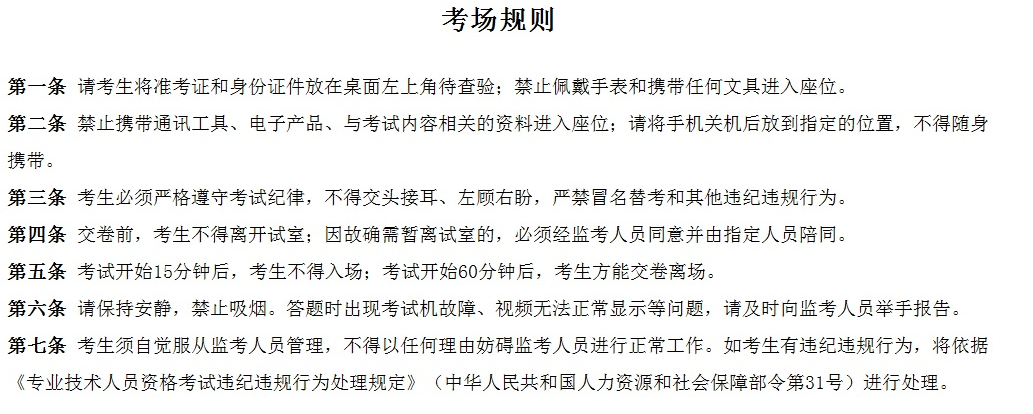 考场规则

第一条 请考生将准考证和身份证件放在桌面左上角待查验；禁止佩戴手表和携带任何文具进入座位。

第二条 禁止携带通讯工具、电子产品、与考试内容相关的资料进入座位；请将手机关机后放到指定的位置，不得随身携带。

第三条 考生必须严格遵守考试纪律，不得交头接耳、左顾右盼，严禁冒名替考和其他违纪违规行为。

第四条 交卷前，考生不得离开试室；因故确需暂离试室的，必须经监考人员同意并由指定人员陪同。

第五条 考试开始15分钟后，考生不得入场；考试开始60分钟后，考生方能交卷离场。

第六条 请保持安静，禁止吸烟。答题时出现考试机故障、视频无法正常显示等问题，请及时向监考人员举手报告。

第七条 考生须自觉服从监考人员管理，不得以任何理由妨碍监考人员进行正常工作。如考生有违纪违规行为，将依据《专业技术人员资格考试违纪违规行为处理规定》（中华人民共和国人力资源和社会保障部令第31号）进行处理。